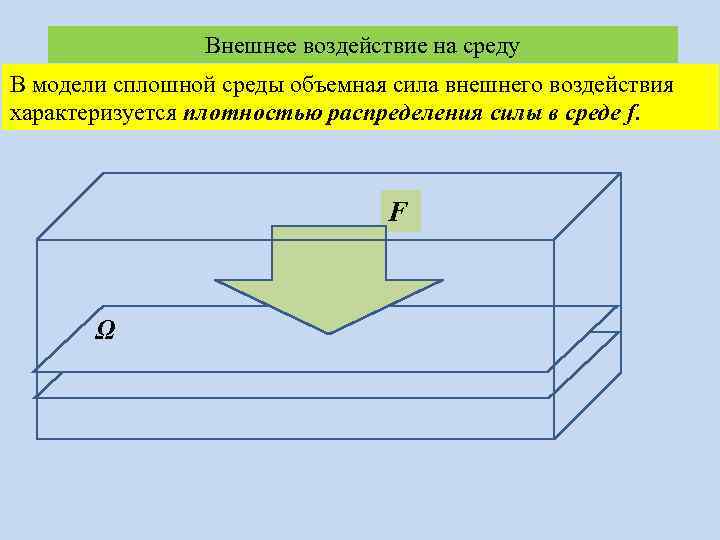 Внешнее воздействие на среду

В модели сплошной среды объемная сила внешнего воздействия характеризуется плотностью распределения силы в среде f.

F

Ω